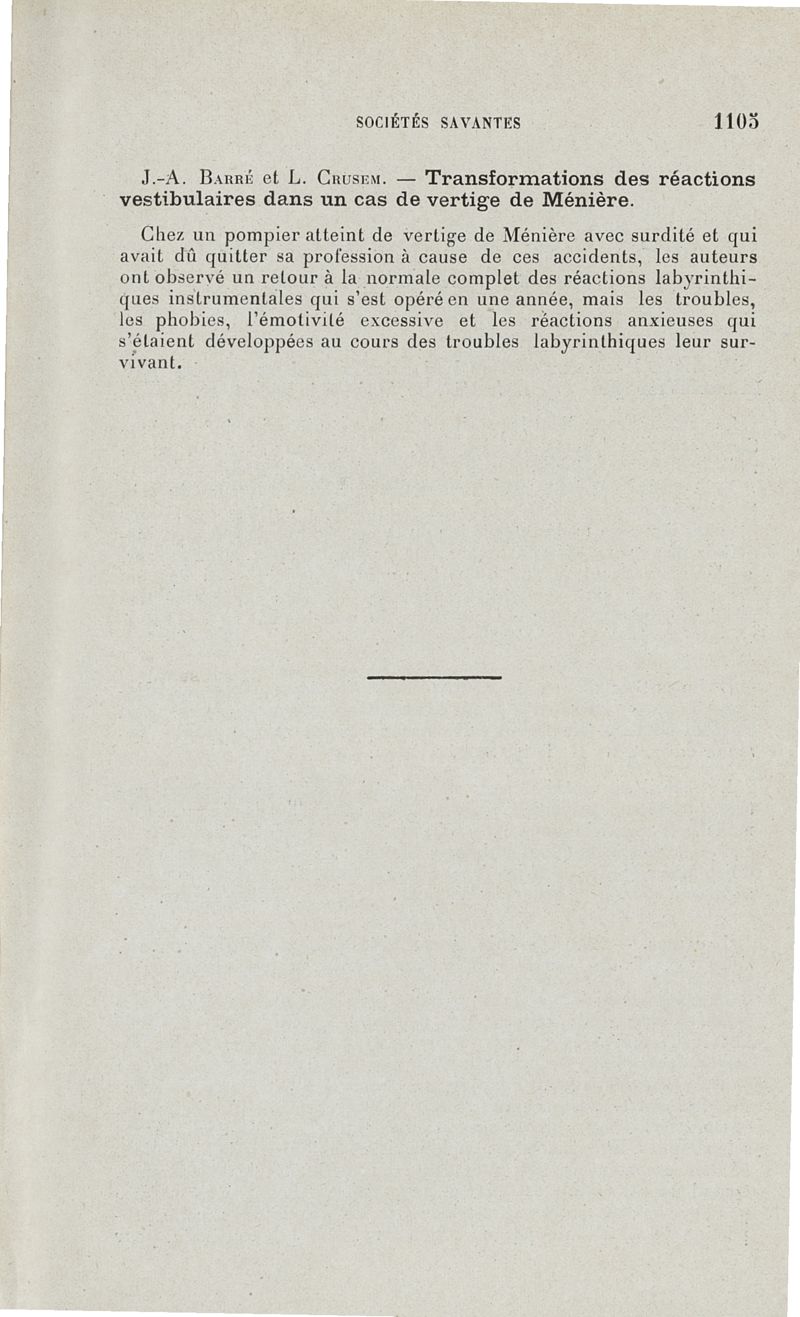 SOCIÉTÉS SAVANTES 1105

J.-A. Barré et L. Crusem. — Transformations des réactions vestibulaires dans un cas de vertige de Ménière.

Chez un pompier atteint de vertige de Ménière avec surdité et qui avait dû quitter sa profession à cause de ces accidents, les auteurs ont observé un retour à la normale complet des réactions labyrinthiques instrumentales qui s'est opéré en une année, mais les troubles, les phobies, l'émotivité excessive et les réactions anxieuses qui s'étaient développées au cours des troubles labyrinthiques leur survivant.